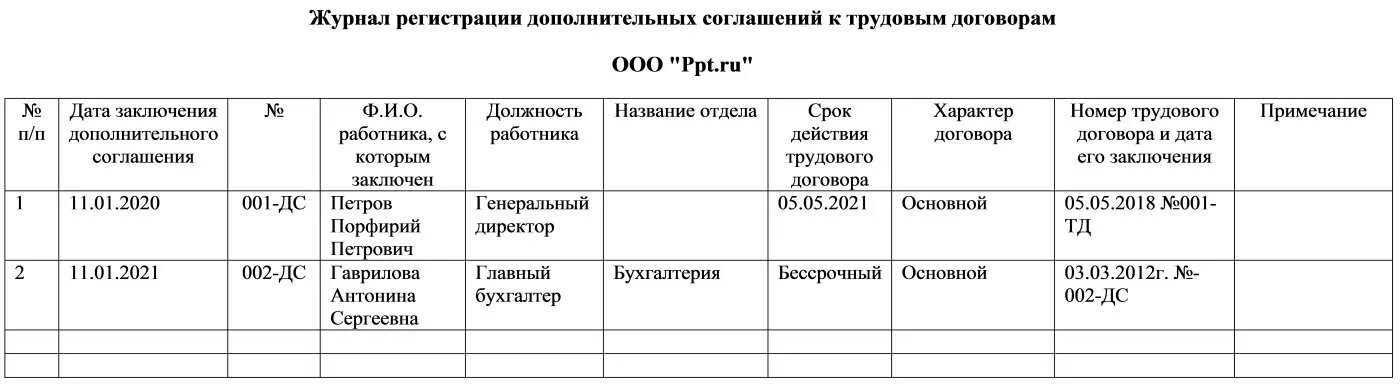 Журнал регистрации дополнительных соглашений к трудовым договорам

ООО "Ppt.ru"

| № п/п | Дата заключения дополнительного соглашения | № | Ф.И.О. работника, с которым заключен | Должность работника | Название отдела | Срок действия трудового договора | Характер договора | Номер трудового договора и дата его заключения | Примечание |
|---|---|---|---|---|---|---|---|---|---|
| 1 | 11.01.2020 | 001-ДС | Петров Порфирий Петрович | Генеральный директор | | 05.05.2021 | Основной | 05.05.2018 №001-ТД | |
| 2 | 11.01.2021 | 002-ДС | Гаврилова Антонина Сергеевна | Главный бухгалтер | Бухгалтерия | Бессрочный | Основной | 03.03.2012г. №-002-ДС | |
| | | | | | | | | | |
| | | | | | | | | | |